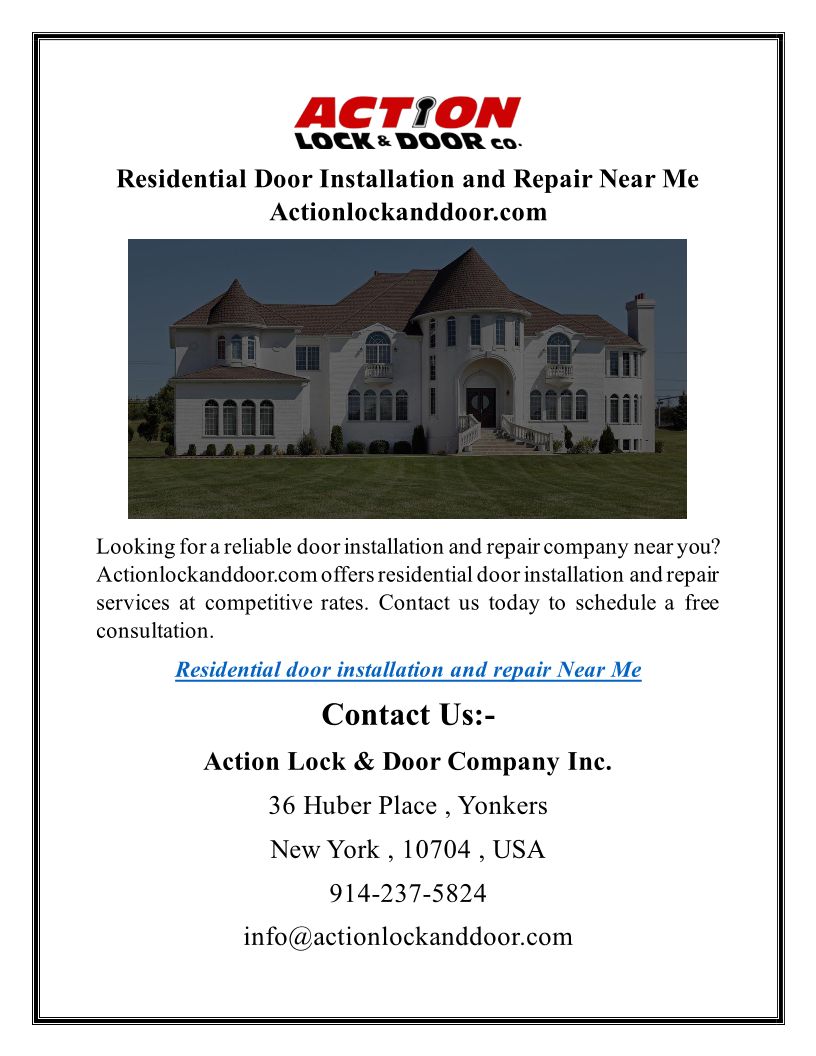 ACTION
LOCK & DOOR CO.

Residential Door Installation and Repair Near Me
Actionlockanddoor.com

Looking for a reliable door installation and repair company near you? Actionlockanddoor.com offers residential door installation and repair services at competitive rates. Contact us today to schedule a free consultation.

Residential door installation and repair Near Me

Contact Us:-

Action Lock & Door Company Inc.

36 Huber Place , Yonkers

New York , 10704 , USA

914-237-5824

info@actionlockanddoor.com